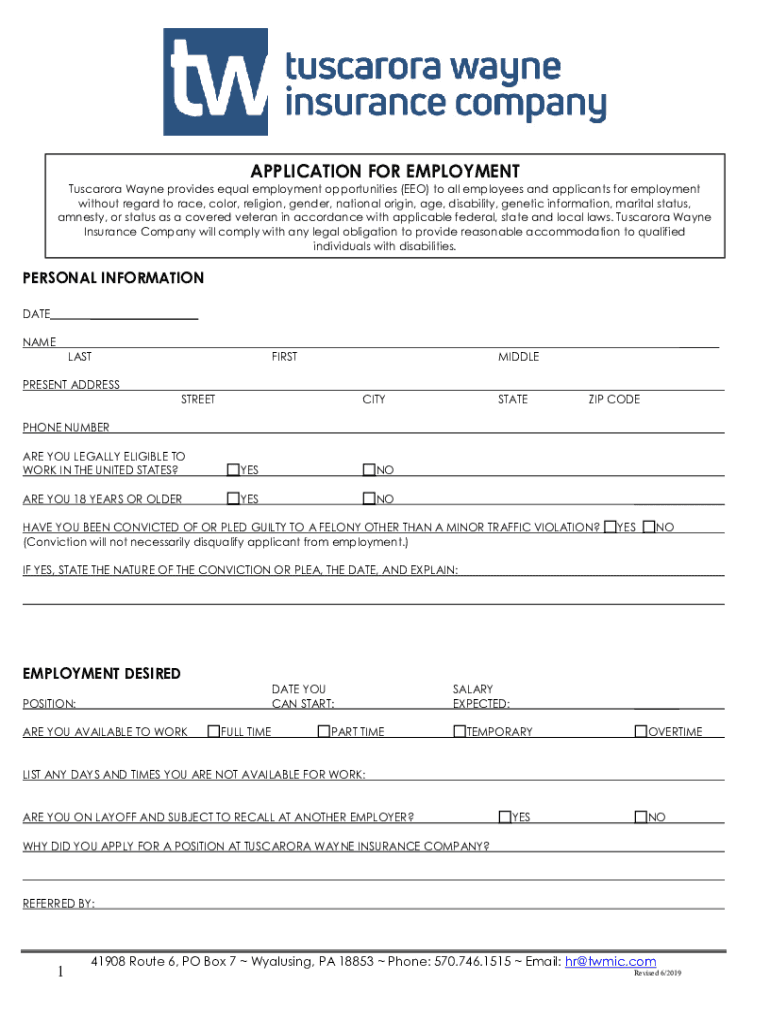 tw tuscarora wayne insurance company

APPLICATION FOR EMPLOYMENT

Tuscarora Wayne provides equal employment opportunities (EEO) to all employees and applicants for employment without regard to race, color, religion, gender, national origin, age, disability, genetic information, marital status, amnesty, or status as a covered veteran in accordance with applicable federal, state and local laws. Tuscarora Wayne Insurance Company will comply with any legal obligation to provide reasonable accommodation to qualified individuals with disabilities.

PERSONAL INFORMATION

DATE

NAME
LAST FIRST MIDDLE

PRESENT ADDRESS
STREET CITY STATE ZIP CODE

PHONE NUMBER

ARE YOU LEGALLY ELIGIBLE TO WORK IN THE UNITED STATES? YES NO

ARE YOU 18 YEARS OR OLDER YES NO

HAVE YOU BEEN CONVICTED OF OR PLED GUILTY TO A FELONY OTHER THAN A MINOR TRAFFIC VIOLATION? YES NO
(Conviction will not necessarily disqualify applicant from employment.)

IF YES, STATE THE NATURE OF THE CONVICTION OR PLEA, THE DATE, AND EXPLAIN:

EMPLOYMENT DESIRED

POSITION: DATE YOU CAN START: SALARY EXPECTED:

ARE YOU AVAILABLE TO WORK FULL TIME PART TIME TEMPORARY OVERTIME

LIST ANY DAYS AND TIMES YOU ARE NOT AVAILABLE FOR WORK:

ARE YOU ON LAYOFF AND SUBJECT TO RECALL AT ANOTHER EMPLOYER? YES NO

WHY DID YOU APPLY FOR A POSITION AT TUSCARORA WAYNE INSURANCE COMPANY?

REFERRED BY:

1 41908 Route 6, PO Box 7 ~ Wyalusing, PA 18853 ~ Phone: 570.746.1515 ~ Email: hr@twmic.com
Revised 6/2019